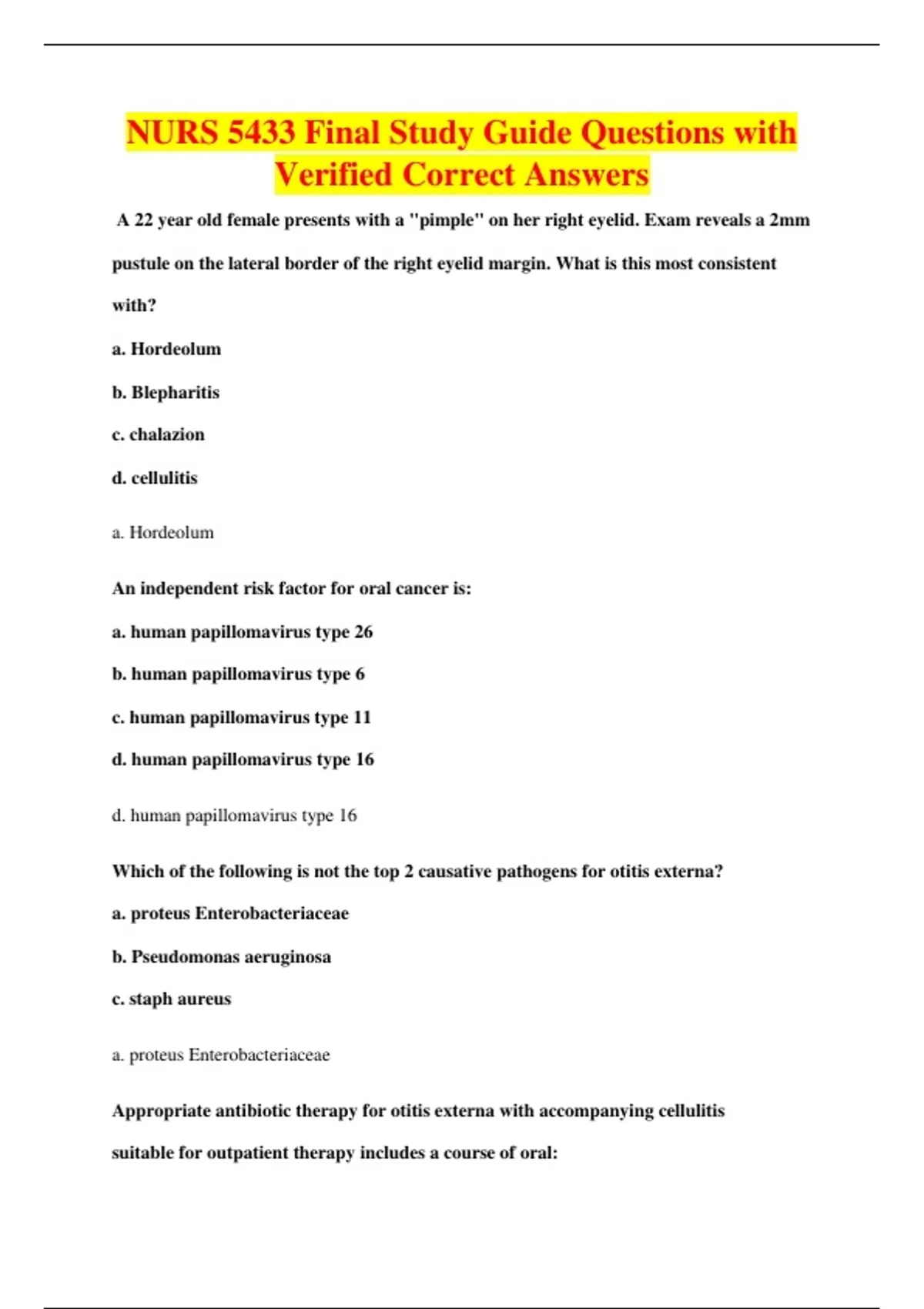 NURS 5433 Final Study Guide Questions with Verified Correct Answers

A 22 year old female presents with a "pimple" on her right eyelid. Exam reveals a 2mm pustule on the lateral border of the right eyelid margin. What is this most consistent with?

a. Hordeolum

b. Blepharitis

c. chalazion

d. cellulitis

a. Hordeolum

An independent risk factor for oral cancer is:

a. human papillomavirus type 26

b. human papillomavirus type 6

c. human papillomavirus type 11

d. human papillomavirus type 16

d. human papillomavirus type 16

Which of the following is not the top 2 causative pathogens for otitis externa?

a. proteus Enterobacteriaceae

b. Pseudomonas aeruginosa

c. staph aureus

a. proteus Enterobacteriaceae

Appropriate antibiotic therapy for otitis externa with accompanying cellulitis suitable for outpatient therapy includes a course of oral: